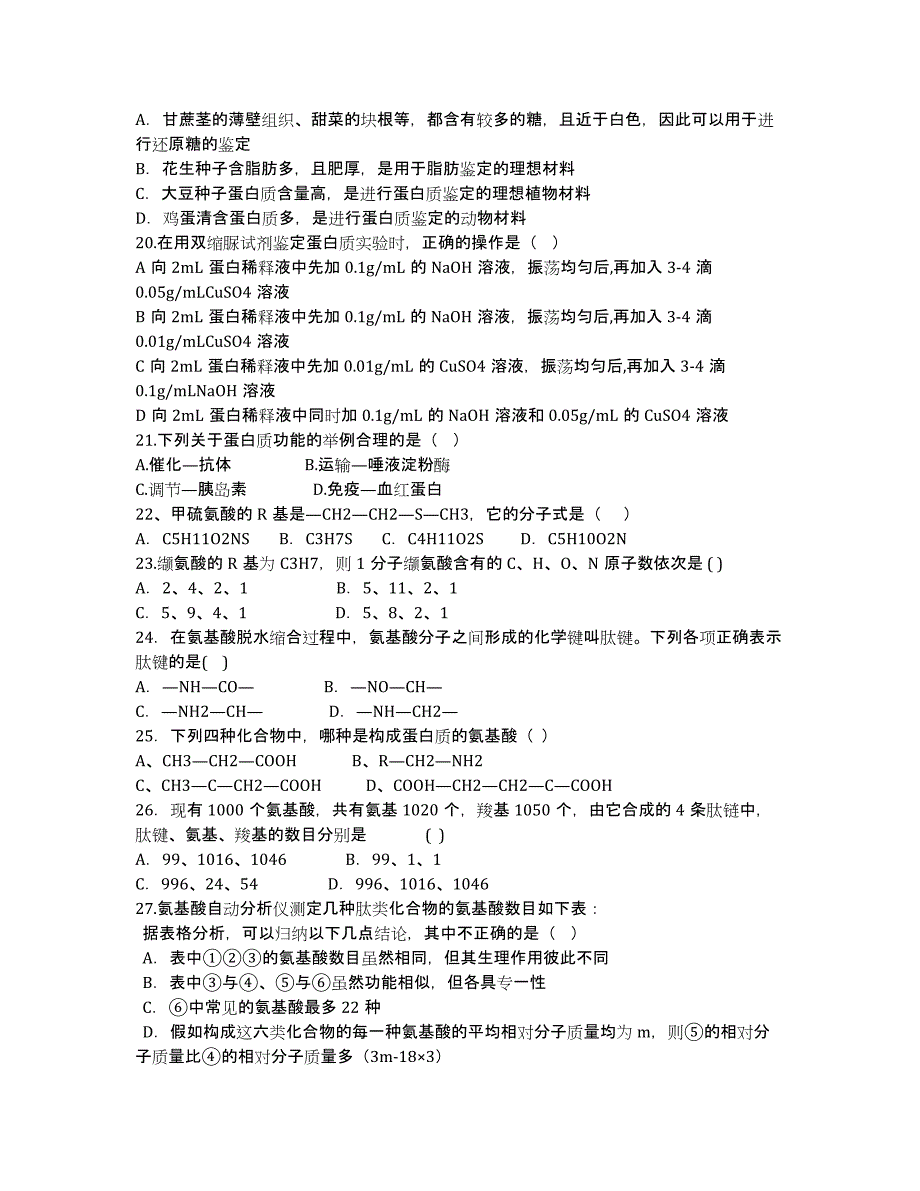 A. 甘蔗茎的薄壁组织、甜菜的块根等，都含有较多的糖，且近于白色，因此可以用于进行还原糖的鉴定
B. 花生种子含脂肪多，且肥厚，是用于脂肪鉴定的理想材料
C. 大豆种子蛋白质含量高，是进行蛋白质鉴定的理想植物材料
D. 鸡蛋清含蛋白质多，是进行蛋白质鉴定的动物材料
20.在用双缩脲试剂鉴定蛋白质实验时，正确的操作是（ ）
A 向 2mL 蛋白稀释液中先加 0.1g/mL 的 NaOH 溶液，振荡均匀后,再加入 3-4 滴 0.05g/mLCuSO4 溶液
B 向 2mL 蛋白稀释液中先加 0.1g/mL 的 NaOH 溶液，振荡均匀后,再加入 3-4 滴 0.01g/mLCuSO4 溶液
C 向 2mL 蛋白稀释液中先加 0.01g/mL 的 CuSO4 溶液，振荡均匀后,再加入 3-4 滴 0.1g/mLNaOH 溶液
D 向 2mL 蛋白稀释液中同时加 0.1g/mL 的 NaOH 溶液和 0.05g/mL 的 CuSO4 溶液
21.下列关于蛋白质功能的举例合理的是（ ）
A.催化—抗体 B.运输—唾液淀粉酶
C.调节—胰岛素 D.免疫—血红蛋白
22、甲硫氨酸的 R 基是—CH2—CH2—S—CH3，它的分子式是（ ）
A. C5H11O2NS B. C3H7S C. C4H11O2S D. C5H10O2N
23.缬氨酸的 R 基为 C3H7，则 1 分子缬氨酸含有的 C、H、O、N 原子数依次是 ( )
A. 2、4、2、1 B. 5、11、2、1
C. 5、9、4、1 D. 5、8、2、1
24. 在氨基酸脱水缩合过程中，氨基酸分子之间形成的化学键叫肽键。下列各项正确表示肽键的是( )
A. —NH—CO— B. —NO—CH—
C. —NH2—CH— D. —NH—CH2—
25. 下列四种化合物中，哪种是构成蛋白质的氨基酸（ ）
A、CH3—CH2—COOH B、R—CH2—NH2
C、CH3—C—CH2—COOH D、COOH—CH2—CH2—C—COOH
26. 现有 1000 个氨基酸，共有氨基 1020 个，羧基 1050 个，由它合成的 4 条肽链中，肽键、氨基、羧基的数目分别是 ( )
A. 99、1016、1046 B. 99、1、1
C. 996、24、54 D. 996、1016、1046
27.氨基酸自动分析仪测定几种肽类化合物的氨基酸数目如下表：
据表格分析，可以归纳以下几点结论，其中不正确的是（ ）
A. 表中①②③的氨基酸数目虽然相同，但其生理作用彼此不同
B. 表中③与④、⑤与⑥虽然功能相似，但各具专一性
C. ⑥中常见的氨基酸最多 22 种
D. 假如构成这六类化合物的每一种氨基酸的平均相对分子质量均为 m，则⑤的相对分子质量比④的相对分子质量多（3m-18×3）